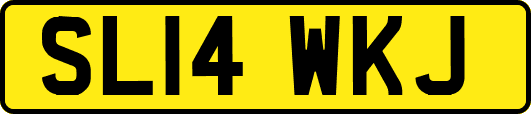 SL14 WKJ